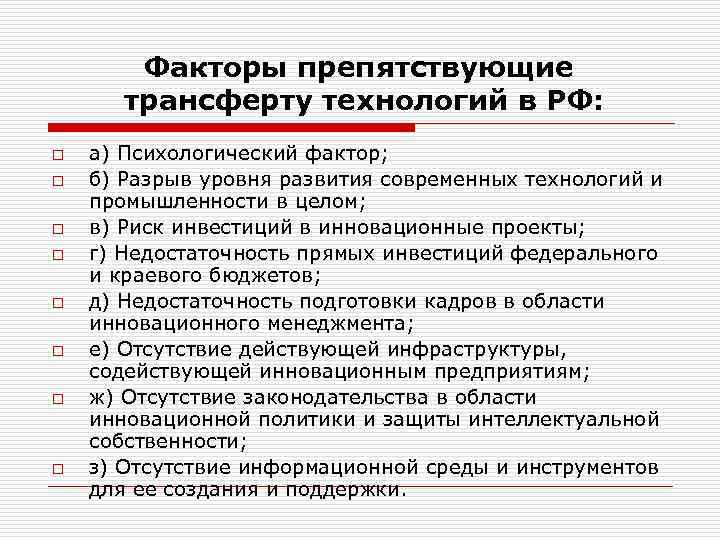 Факторы препятствующие трансферту технологий в РФ:

а) Психологический фактор;

б) Разрыв уровня развития современных технологий и промышленности в целом;

в) Риск инвестиций в инновационные проекты;

г) Недостаточность прямых инвестиций федерального и краевого бюджетов;

д) Недостаточность подготовки кадров в области инновационного менеджмента;

е) Отсутствие действующей инфраструктуры, содействующей инновационным предприятиям;

ж) Отсутствие законодательства в области инновационной политики и защиты интеллектуальной собственности;

з) Отсутствие информационной среды и инструментов для ее создания и поддержки.